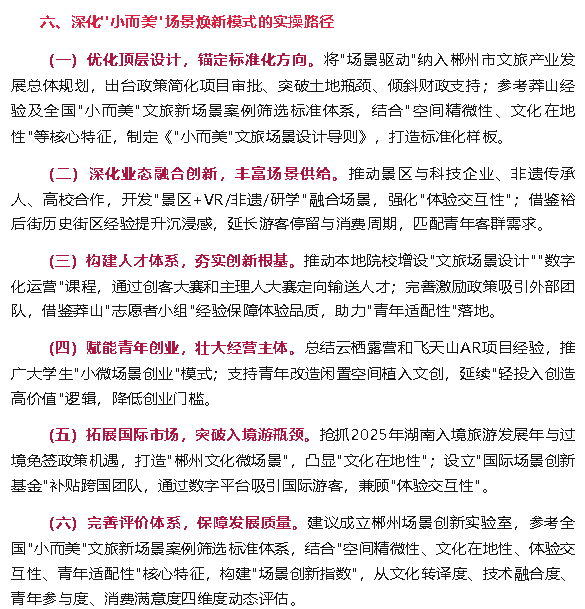 六、深化"小而美"场景焕新模式的实操路径

（一）优化顶层设计，锚定标准化方向。将"场景驱动"纳入郴州市文旅产业发展总体规划，出台政策简化项目审批、突破土地瓶颈、倾斜财政支持；参考莽山经验及全国"小而美"文旅新场景案例筛选标准体系，结合"空间精微性、文化在地性"等核心特征，制定《"小而美"文旅场景设计导则》，打造标准化样板。

（二）深化业态融合创新，丰富场景供给。推动景区与科技企业、非遗传承人、高校合作，开发"景区+VR/非遗/研学"融合场景，强化"体验交互性"；借鉴裕后街历史街区经验提升沉浸感，延长游客停留与消费周期，匹配青年客群需求。

（三）构建人才体系，夯实创新根基。推动本地院校增设"文旅场景设计""数字化运营"课程，通过创客大赛和主理人大赛定向输送人才；完善激励政策吸引外部团队，借鉴莽山"志愿者小组"经验保障体验品质，助力"青年适配性"落地。

（四）赋能青年创业，壮大经营主体。总结云栖露营和飞天山AR项目经验，推广大学生"小微场景创业"模式；支持青年改造闲置空间植入文创，延续"轻投入创造高价值"逻辑，降低创业门槛。

（五）拓展国际市场，突破入境游瓶颈。抢抓2025年湖南入境旅游发展年与过境免签政策机遇，打造"郴州文化微场景"，凸显"文化在地性"；设立"国际场景创新基金"补贴跨国团队，通过数字平台吸引国际游客，兼顾"体验交互性"。

（六）完善评价体系，保障发展质量。建议成立郴州场景创新实验室，参考全国"小而美"文旅新场景案例筛选标准体系，结合"空间精微性、文化在地性、体验交互性、青年适配性"核心特征，构建"场景创新指数"，从文化转译度、技术融合度、青年参与度、消费满意度四维度动态评估。